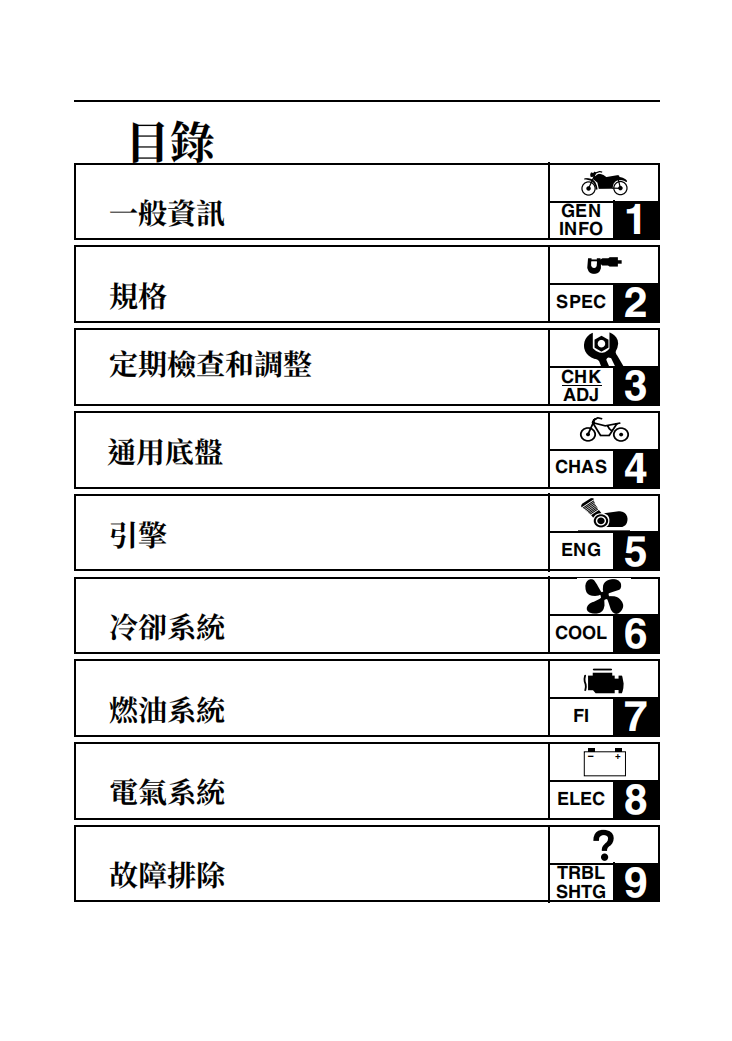 目錄

一般資訊
GEN
INFO
1

規格
SPEC
2

定期檢查和調整
CHK
ADJ
3

通用底盤
CHAS
4

引擎
ENG
5

冷卻系統
COOL
6

燃油系統
FI
7

電氣系統
ELEC
8

故障排除
?
TRBL
SHTG
9